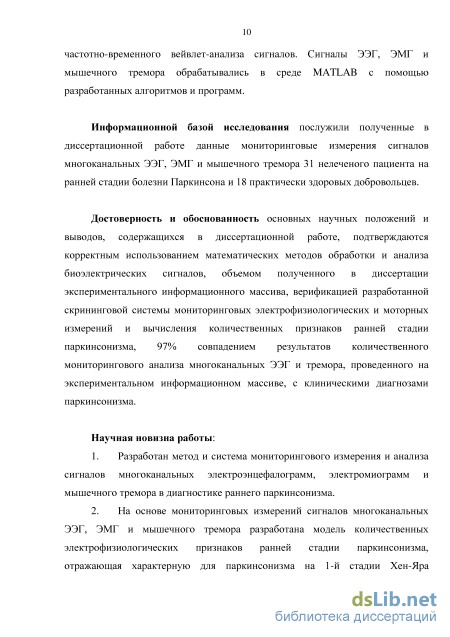 10

частотно-временного вейвлет-анализа сигналов. Сигналы ЭЭГ, ЭМГ и мышечного тремора обрабатывались в среде MATLAB с помощью разработанных алгоритмов и программ.

Информационной базой исследования послужили полученные в диссертационной работе данные мониторинговые измерения сигналов многоканальных ЭЭГ, ЭМГ и мышечного тремора 31 нелеченого пациента на ранней стадии болезни Паркинсона и 18 практически здоровых добровольцев.

Достоверность и обоснованность основных научных положений и выводов, содержащихся в диссертационной работе, подтверждаются корректным использованием математических методов обработки и анализа биоэлектрических сигналов, объемом полученного в диссертации экспериментального информационного массива, верификацией разработанной скрининговой системы мониторинговых электрофизиологических и моторных измерений и вычисления количественных признаков ранней стадии паркинсонизма, 97% совпадением результатов количественного мониторингового анализа многоканальных ЭЭГ и тремора, проведенного на экспериментальном информационном массиве, с клиническими диагнозами паркинсонизма.

Научная новизна работы:

1. Разработан метод и система мониторингового измерения и анализа сигналов многоканальных электроэнцефалограмм, электромиограмм и мышечного тремора в диагностике раннего паркинсонизма.

2. На основе мониторинговых измерений сигналов многоканальных ЭЭГ, ЭМГ и мышечного тремора разработана модель количественных электрофизиологических признаков ранней стадии паркинсонизма, отражающая характерную для паркинсонизма на 1-й стадии Хен-Яра

dsLib.net
библиотека диссертаций